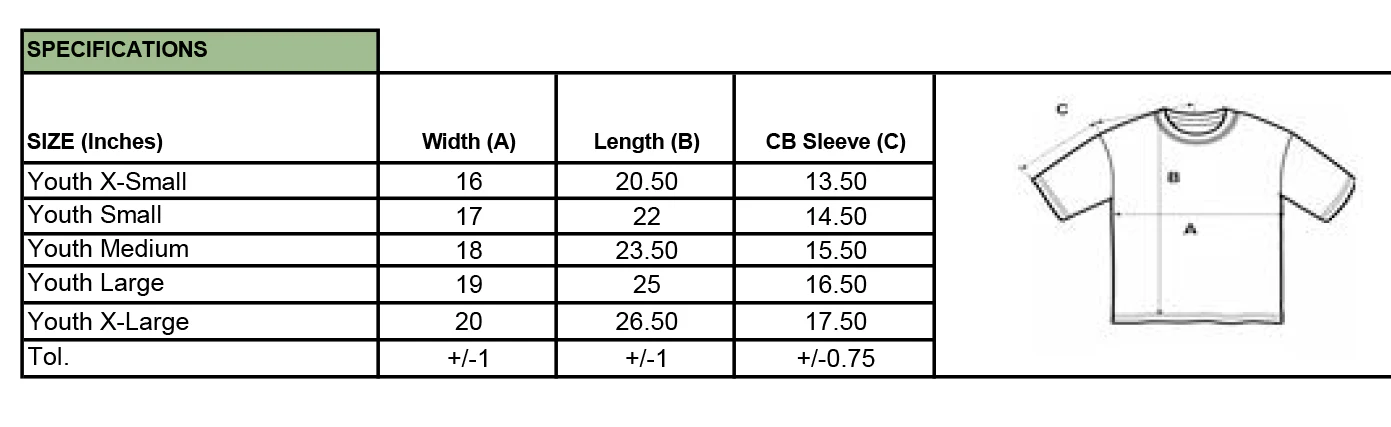 SPECIFICATIONS

| SIZE (Inches) | Width (A) | Length (B) | CB Sleeve (C) |
|---|---|---|---|
| Youth X-Small | 16 | 20.50 | 13.50 |
| Youth Small | 17 | 22 | 14.50 |
| Youth Medium | 18 | 23.50 | 15.50 |
| Youth Large | 19 | 25 | 16.50 |
| Youth X-Large | 20 | 26.50 | 17.50 |
| Tol. | +/-1 | +/-1 | +/-0.75 |

C
B
A